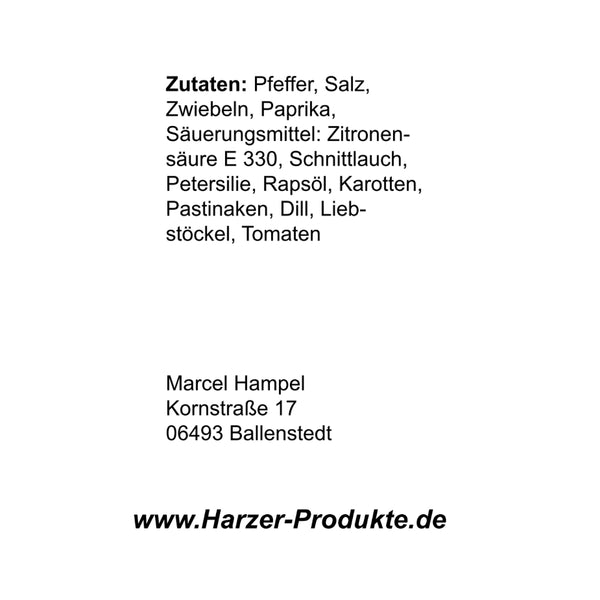 Zutaten: Pfeffer, Salz, Zwiebeln, Paprika, Säuerungsmittel: Zitronensäure E 330, Schnittlauch, Petersilie, Rapsöl, Karotten, Pastinaken, Dill, Liebstöckel, Tomaten

Marcel Hampel
Kornstraße 17
06493 Ballenstedt

www.Harzer-Produkte.de